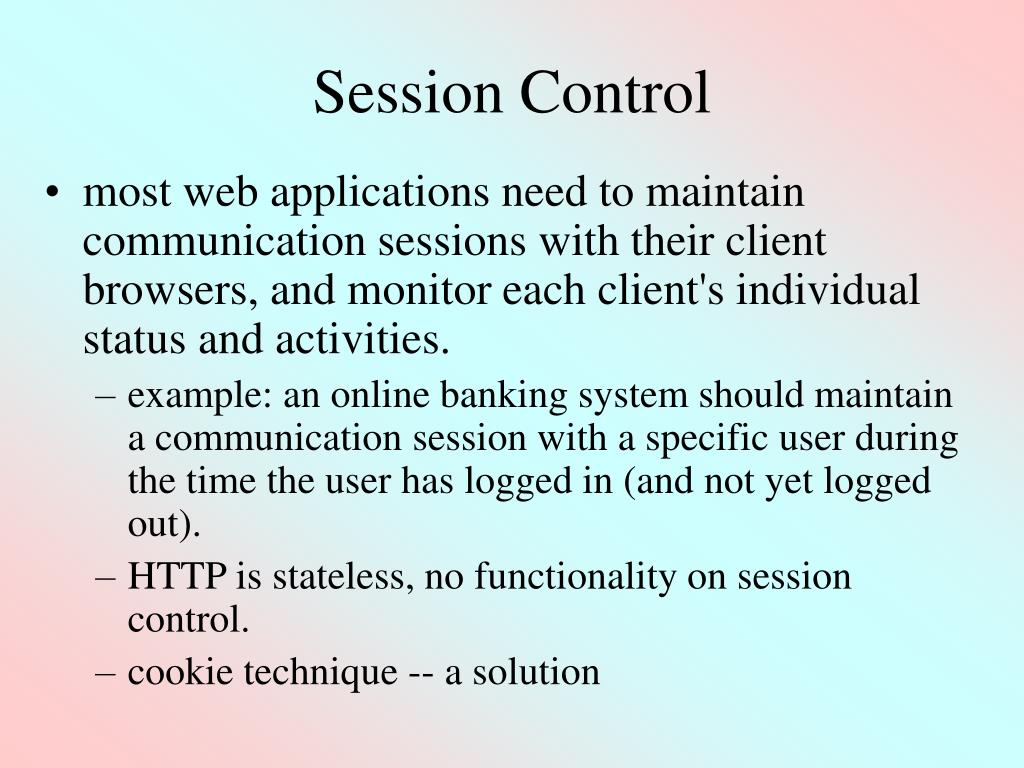 Session Control

• most web applications need to maintain communication sessions with their client browsers, and monitor each client's individual status and activities.

– example: an online banking system should maintain a communication session with a specific user during the time the user has logged in (and not yet logged out).

– HTTP is stateless, no functionality on session control.

– cookie technique -- a solution